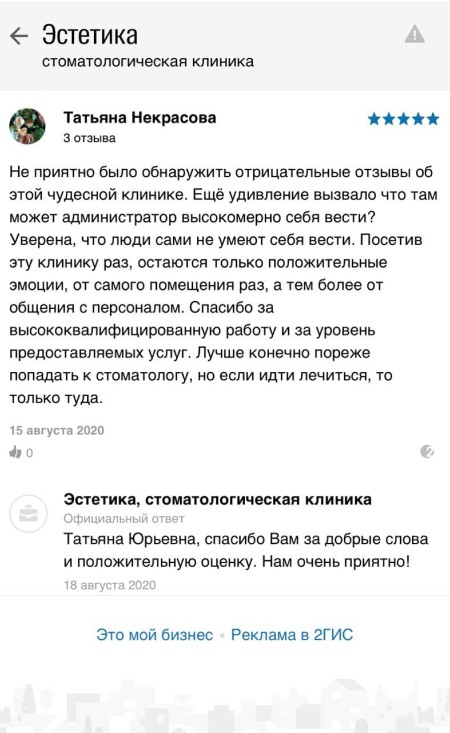 Эстетика
стоматологическая клиника

Татьяна Некрасова
3 отзыва

Не приятно было обнаружить отрицательные отзывы об этой чудесной клинике. Ещё удивление вызвало что там может администратор высокомерно себя вести? Уверена, что люди сами не умеют себя вести. Посетив эту клинику раз, остаются только положительные эмоции, от самого помещения раз, а тем более от общения с персоналом. Спасибо за высококвалифицированную работу и за уровень предоставляемых услуг. Лучше конечно пореже попадать к стоматологу, но если идти лечиться, то только туда.

15 августа 2020

0

Эстетика, стоматологическая клиника
Официальный ответ
Татьяна Юрьевна, спасибо Вам за добрые слова и положительную оценку. Нам очень приятно!
18 августа 2020

Это мой бизнес • Реклама в 2ГИС